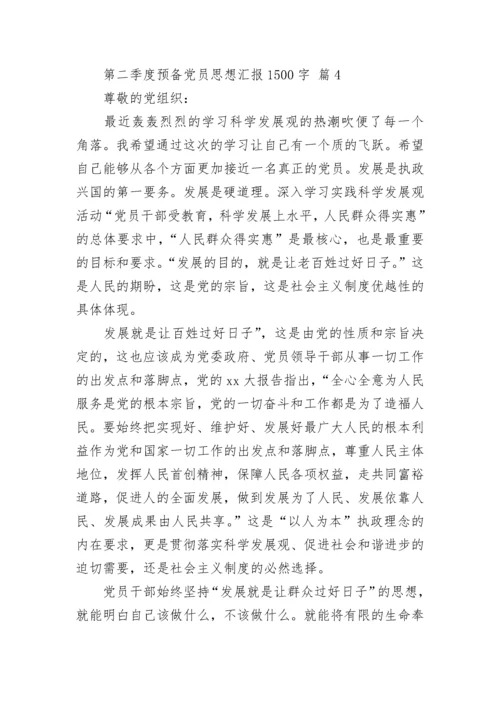 第二季度预备党员思想汇报1500字 篇4

尊敬的党组织：

最近轰轰烈烈的学习科学发展观的热潮吹便了每一个角落。我希望通过这次的学习让自己有一个质的飞跃。希望自己能够从各个方面更加接近一名真正的党员。发展是执政兴国的第一要务。发展是硬道理。深入学习实践科学发展观活动“党员干部受教育，科学发展上水平，人民群众得实惠”的总体要求中，“人民群众得实惠”是最核心，也是最重要的目标和要求。“发展的目的，就是让老百姓过好日子。”这是人民的期盼，这是党的宗旨，这是社会主义制度优越性的具体体现。

发展就是让百姓过好日子”，这是由党的性质和宗旨决定的，这也应该成为党委政府、党员领导干部从事一切工作的出发点和落脚点，党的xx大报告指出，“全心全意为人民服务是党的根本宗旨，党的一切奋斗和工作都是为了造福人民。要始终把实现好、维护好、发展好最广大人民的根本利益作为党和国家一切工作的出发点和落脚点，尊重人民主体地位，发挥人民首创精神，保障人民各项权益，走共同富裕道路，促进人的全面发展，做到发展为了人民、发展依靠人民、发展成果由人民共享。”这是“以人为本”执政理念的内在要求，更是贯彻落实科学发展观、促进社会和谐进步的迫切需要，还是社会主义制度的必然选择。

党员干部始终坚持“发展就是让群众过好日子”的思想，就能明白自己该做什么，不该做什么。就能将有限的生命奉